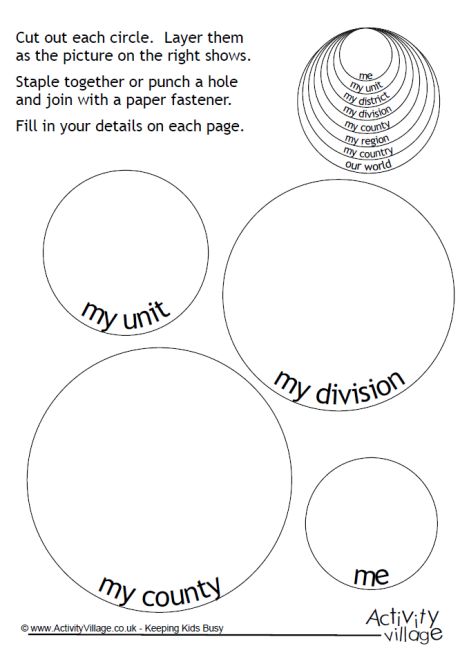 Cut out each circle. Layer them as the picture on the right shows.

Staple together or punch a hole and join with a paper fastener.

Fill in your details on each page.

me
my unit
my district
my division
my county
my region
my country
our world

my unit

my division

my county

me

© www.ActivityVillage.co.uk - Keeping Kids Busy

Activity village